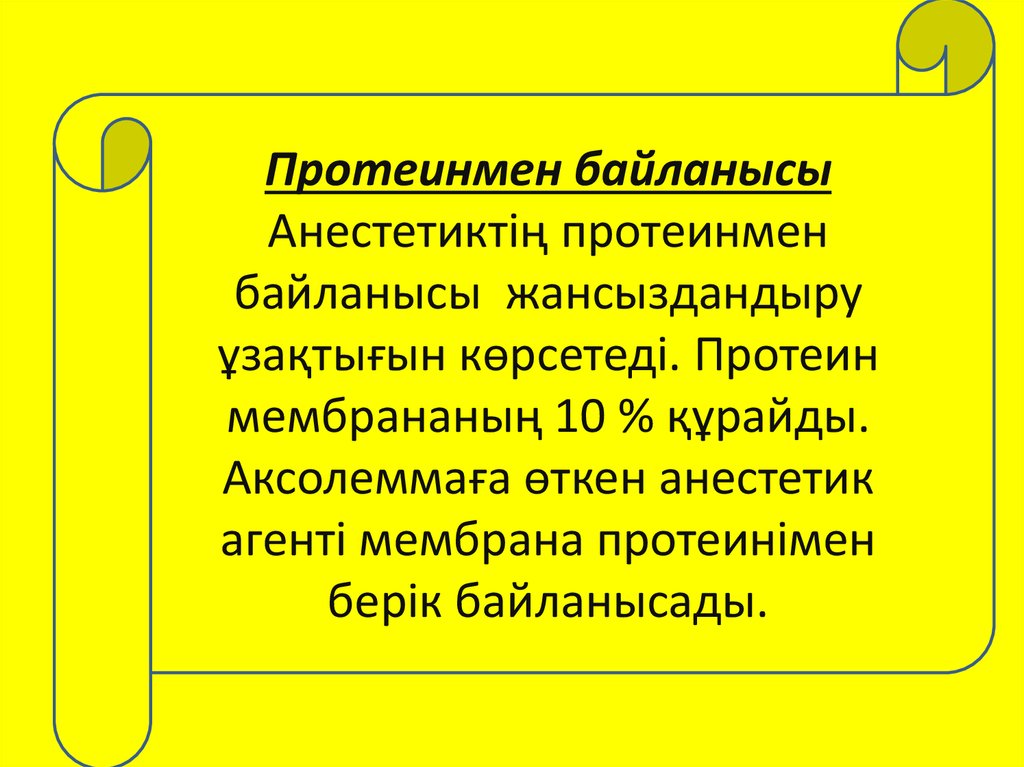 Протеинмен байланысы

Анестетиктің протеинмен байланысы жансыздандыру ұзақтығын көрсетеді. Протеин мембрананың 10 % құрайды. Аксолеммаға өткен анестетик агенті мембрана протеинімен берік байланысады.